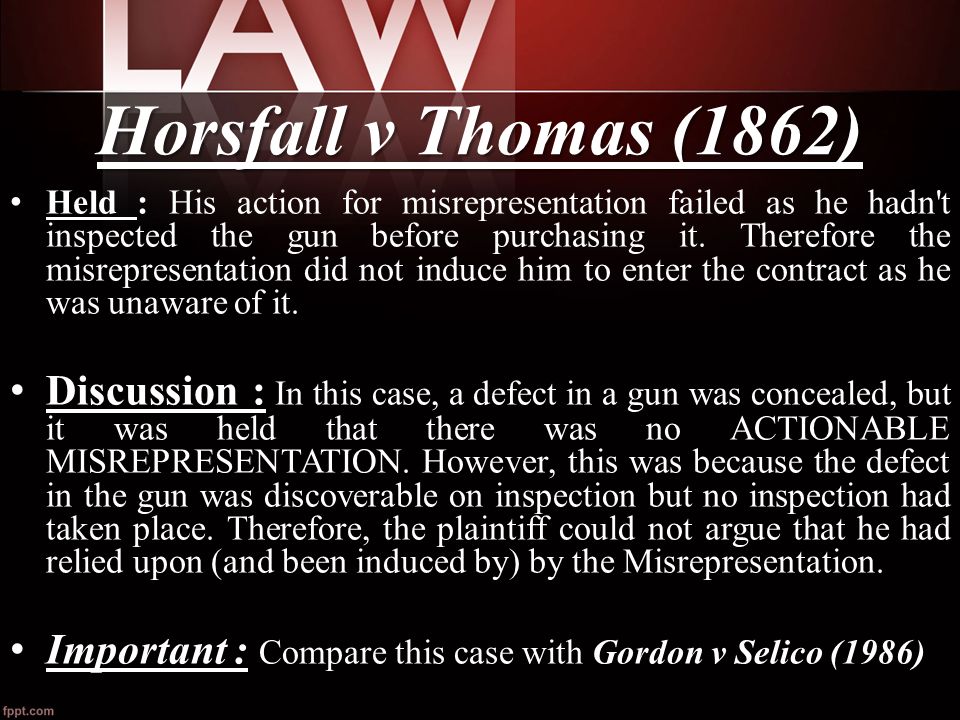 LAW

Horsfall v Thomas (1862)

• Held : His action for misrepresentation failed as he hadn't inspected the gun before purchasing it. Therefore the misrepresentation did not induce him to enter the contract as he was unaware of it.

• Discussion : In this case, a defect in a gun was concealed, but it was held that there was no ACTIONABLE MISREPRESENTATION. However, this was because the defect in the gun was discoverable on inspection but no inspection had taken place. Therefore, the plaintiff could not argue that he had relied upon (and been induced by) by the Misrepresentation.

• Important : Compare this case with Gordon v Selico (1986)

fppt.com